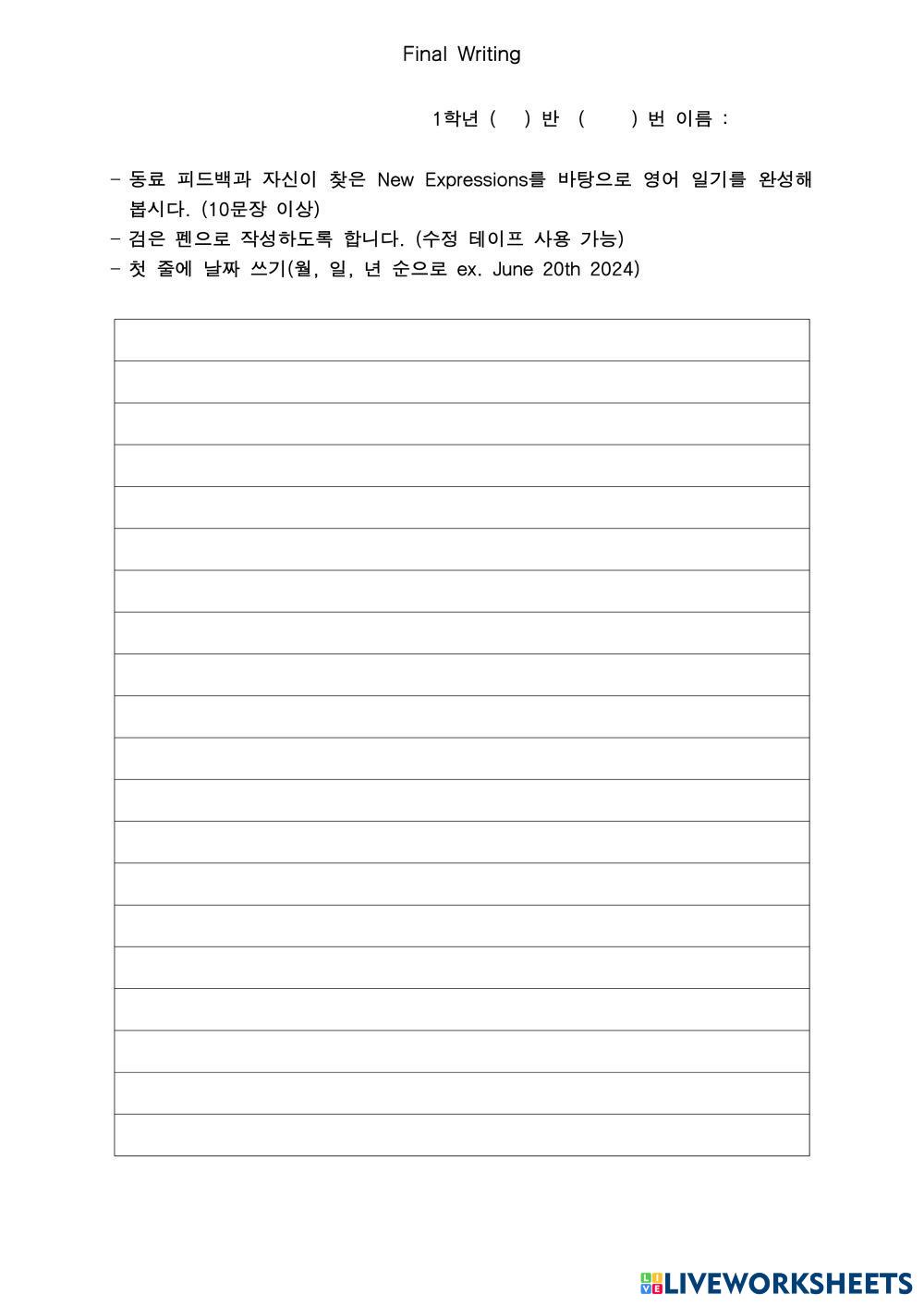 Final Writing

1학년 ( ) 반 ( ) 번 이름 :

- 동료 피드백과 자신이 찾은 New Expressions를 바탕으로 영어 일기를 완성해 봅시다. (10문장 이상)
- 검은 펜으로 작성하도록 합니다. (수정 테이프 사용 가능)
- 첫 줄에 날짜 쓰기(월, 일, 년 순으로 ex. June 20th 2024)

LIVEWORKSHEETS